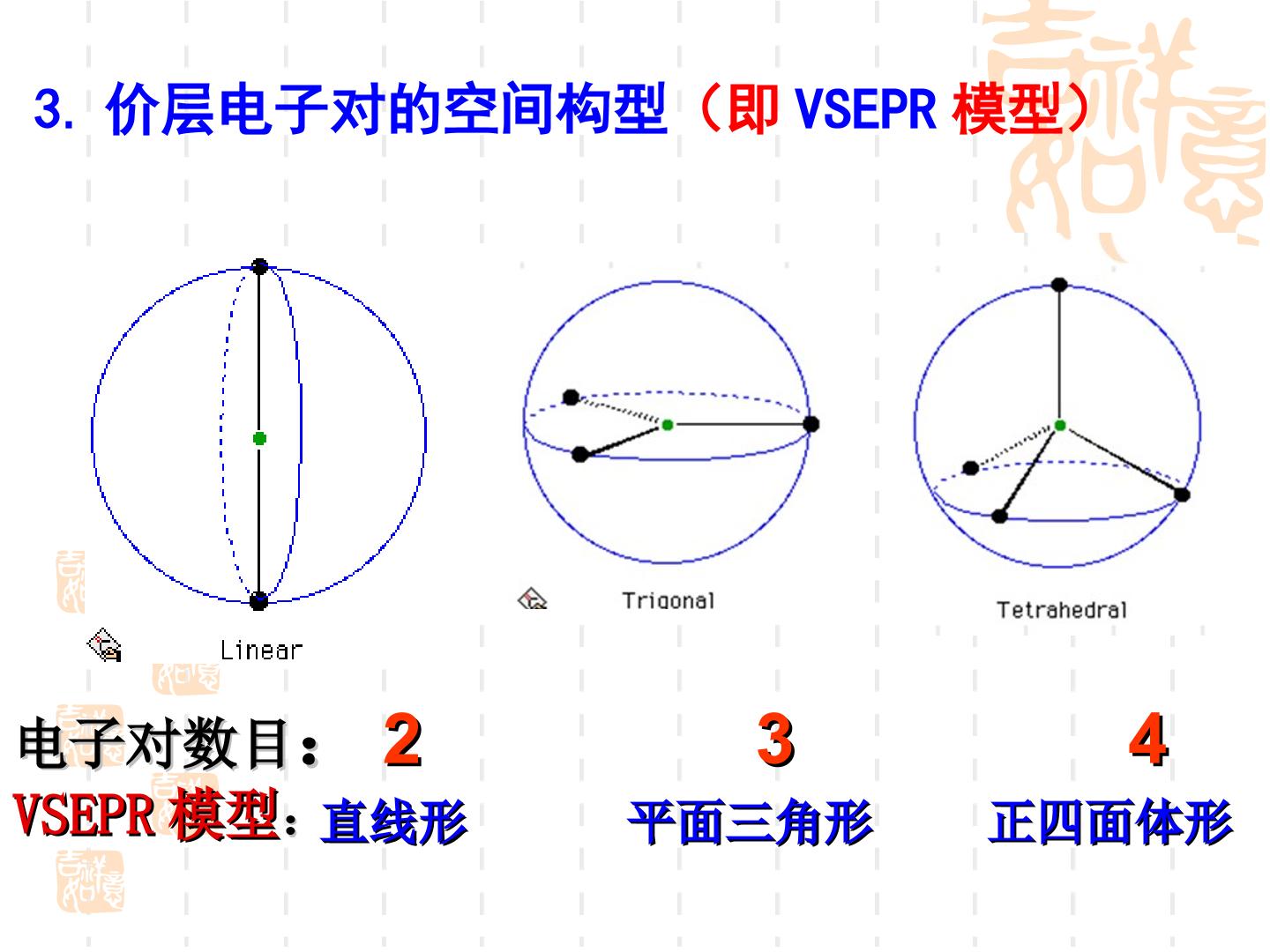 3. 价层电子对的空间构型（即VSEPR模型）

Linear

Trigonal

Tetrahedral

电子对数目： 2 3 4

VSEPR模型：直线形 平面三角形 正四面体形